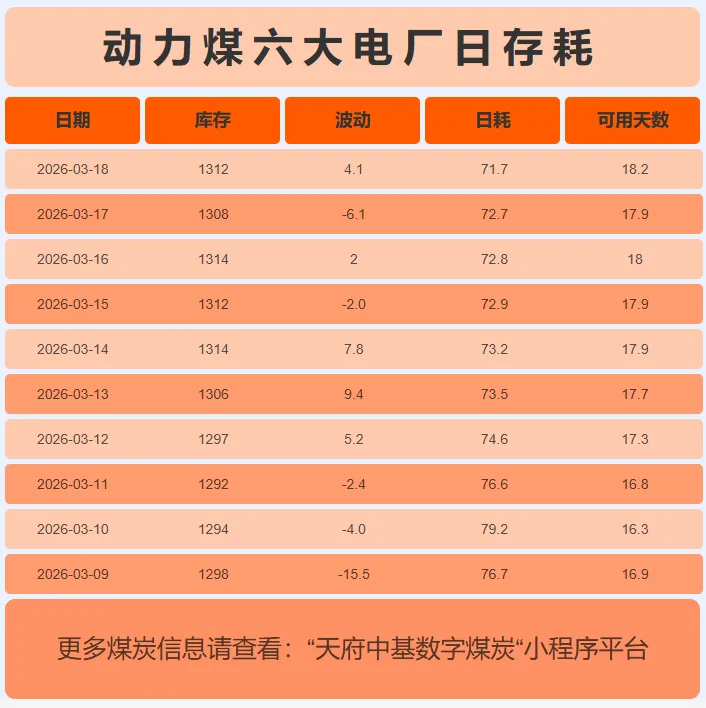 动力煤六大电厂日存耗

| 日期 | 库存 | 波动 | 日耗 | 可用天数 |
|---|---|---|---|---|
| 2026-03-18 | 1312 | 4.1 | 71.7 | 18.2 |
| 2026-03-17 | 1308 | -6.1 | 72.7 | 17.9 |
| 2026-03-16 | 1314 | 2 | 72.8 | 18 |
| 2026-03-15 | 1312 | -2.0 | 72.9 | 17.9 |
| 2026-03-14 | 1314 | 7.8 | 73.2 | 17.9 |
| 2026-03-13 | 1306 | 9.4 | 73.5 | 17.7 |
| 2026-03-12 | 1297 | 5.2 | 74.6 | 17.3 |
| 2026-03-11 | 1292 | -2.4 | 76.6 | 16.8 |
| 2026-03-10 | 1294 | -4.0 | 79.2 | 16.3 |
| 2026-03-09 | 1298 | -15.5 | 76.7 | 16.9 |

更多煤炭信息请查看：“天府中基数字煤炭“小程序平台